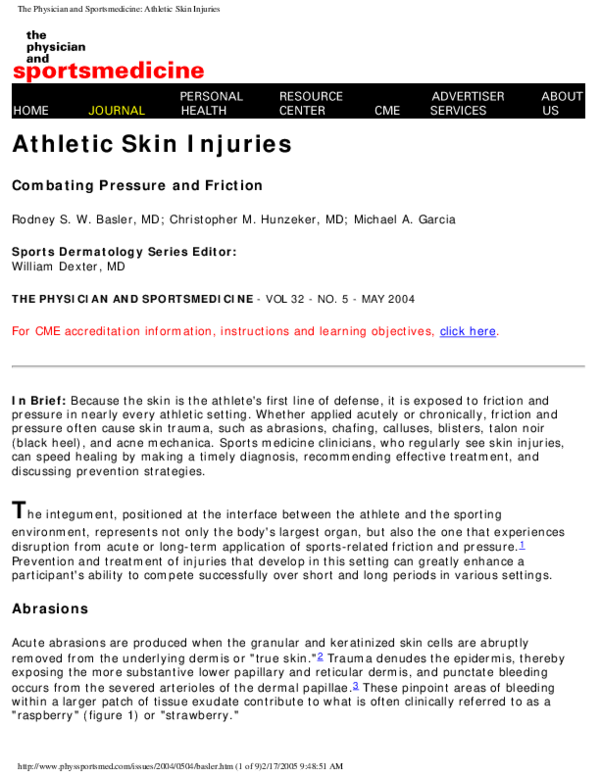 The Physician and Sportsmedicine: Athletic Skin Injuries

the
physician
and
sportsmedicine

HOME
JOURNAL
PERSONAL HEALTH
RESOURCE CENTER
CME
ADVERTISER SERVICES
ABOUT US

Athletic Skin Injuries

Combating Pressure and Friction

Rodney S. W. Basler, MD; Christopher M. Hunzeker, MD; Michael A. Garcia

Sports Dermatology Series Editor:
William Dexter, MD

THE PHYSICIAN AND SPORTSMEDICINE - VOL 32 - NO. 5 - MAY 2004

For CME accreditation information, instructions and learning objectives, click here.

In Brief: Because the skin is the athlete's first line of defense, it is exposed to friction and pressure in nearly every athletic setting. Whether applied acutely or chronically, friction and pressure often cause skin trauma, such as abrasions, chafing, calluses, blisters, talon noir (black heel), and acne mechanica. Sports medicine clinicians, who regularly see skin injuries, can speed healing by making a timely diagnosis, recommending effective treatment, and discussing prevention strategies.

The integument, positioned at the interface between the athlete and the sporting environment, represents not only the body's largest organ, but also the one that experiences disruption from acute or long-term application of sports-related friction and pressure.$^{1}$ Prevention and treatment of injuries that develop in this setting can greatly enhance a participant's ability to compete successfully over short and long periods in various settings.

Abrasions

Acute abrasions are produced when the granular and keratinized skin cells are abruptly removed from the underlying dermis or "true skin."$^{2}$ Trauma denudes the epidermis, thereby exposing the more substantive lower papillary and reticular dermis, and punctate bleeding occurs from the severed arterioles of the dermal papillae.$^{3}$ These pinpoint areas of bleeding within a larger patch of tissue exudate contribute to what is often clinically referred to as a "raspberry" (figure 1) or "strawberry."

http://www.physsportsmed.com/issues/2004/0504/basler.htm (1 of 9)2/17/2005 9:48:51 AM